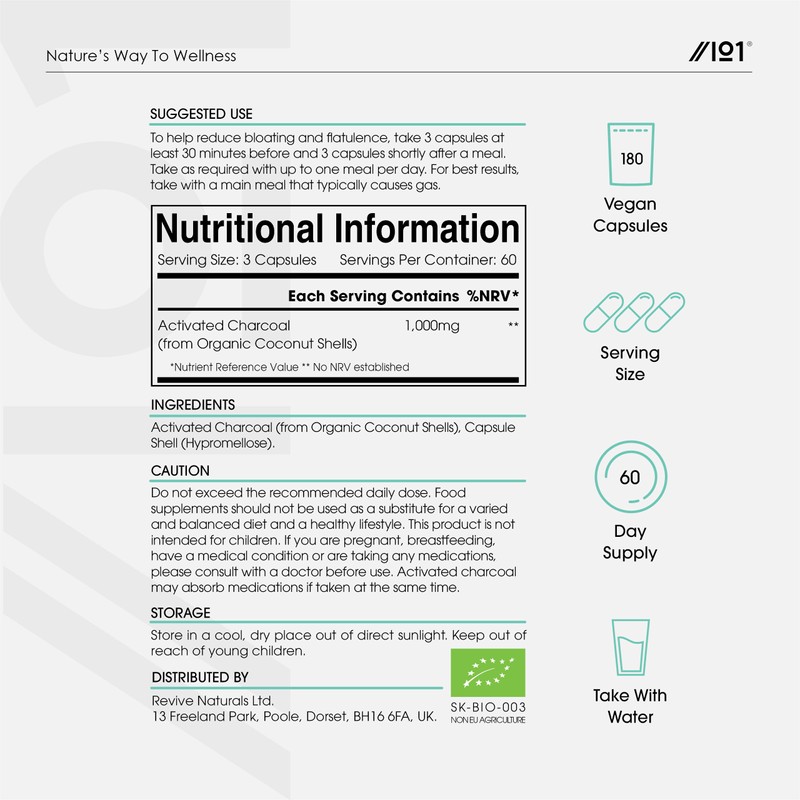 Nature's Way To Wellness

//101®

SUGGESTED USE

To help reduce bloating and flatulence, take 3 capsules at least 30 minutes before and 3 capsules shortly after a meal. Take as required with up to one meal per day. For best results, take with a main meal that typically causes gas.

Nutritional Information

Serving Size: 3 Capsules Servings Per Container: 60

| | Each Serving Contains | %NRV* |
|---|---|---|
| Activated Charcoal (from Organic Coconut Shells) | 1,000mg | ** |

*Nutrient Reference Value ** No NRV established

INGREDIENTS

Activated Charcoal (from Organic Coconut Shells), Capsule Shell (Hypromellose).

CAUTION

Do not exceed the recommended daily dose. Food supplements should not be used as a substitute for a varied and balanced diet and a healthy lifestyle. This product is not intended for children. If you are pregnant, breastfeeding, have a medical condition or are taking any medications, please consult with a doctor before use. Activated charcoal may absorb medications if taken at the same time.

STORAGE

Store in a cool, dry place out of direct sunlight. Keep out of reach of young children.

DISTRIBUTED BY

Revive Naturals Ltd.
13 Freeland Park, Poole, Dorset, BH16 6FA, UK.

SK-BIO-003
NON EU AGRICULTURE

180

Vegan Capsules

Serving Size

60

Day Supply

Take With Water